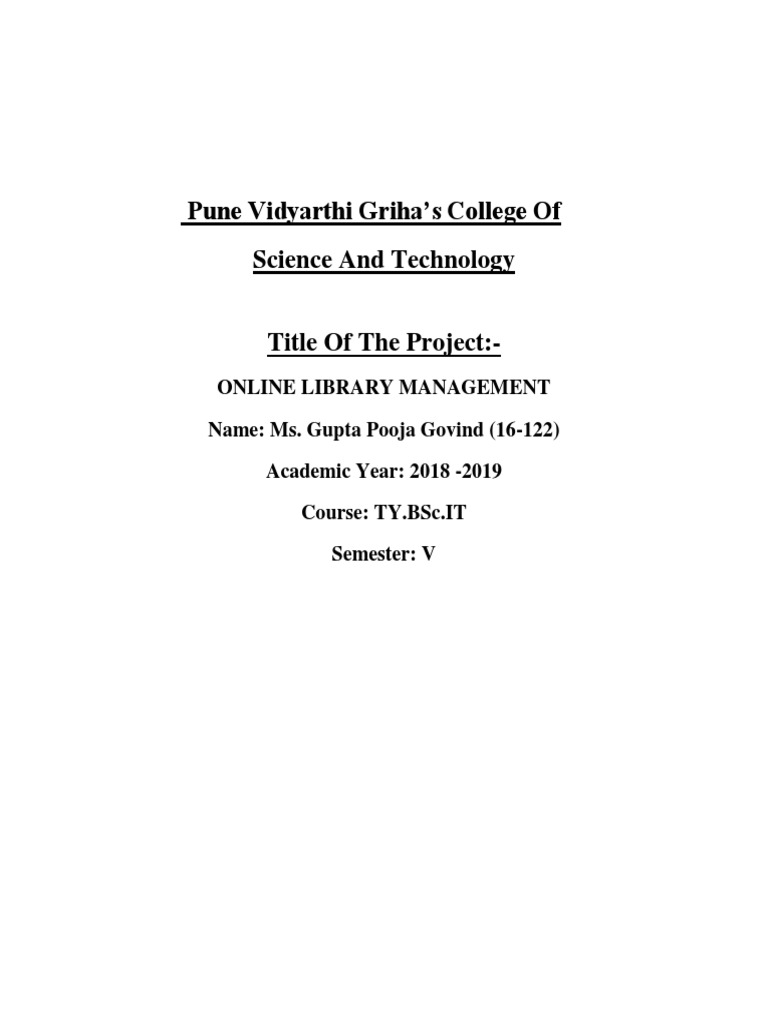 Pune Vidyarthi Griha's College Of

Science And Technology

Title Of The Project:-

ONLINE LIBRARY MANAGEMENT

Name: Ms. Gupta Pooja Govind (16-122)

Academic Year: 2018 -2019

Course: TY.BSc.IT

Semester: V